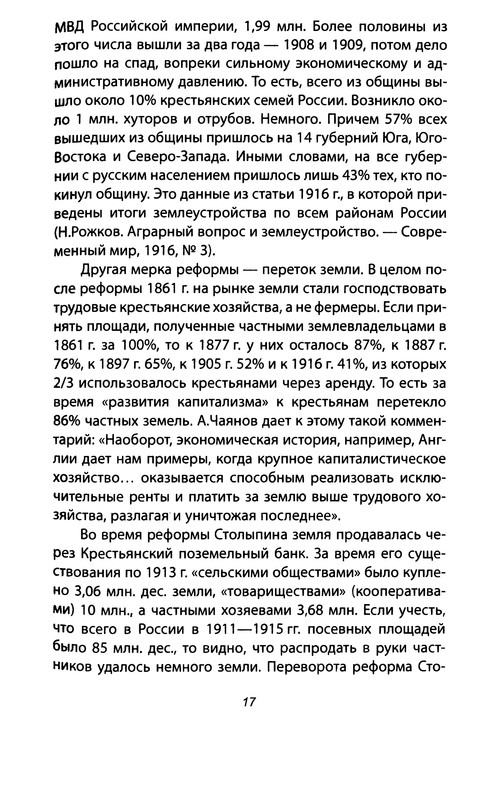 МВД Российской империи, 1,99 млн. Более половины из этого числа вышли за два года — 1908 и 1909, потом дело пошло на спад, вопреки сильному экономическому и административному давлению. То есть, всего из общины вышло около 10% крестьянских семей России. Возникло около 1 млн. хуторов и отрубов. Немного. Причем 57% всех вышедших из общины пришлось на 14 губерний Юга, Юго-Востока и Северо-Запада. Иными словами, на все губернии с русским населением пришлось лишь 43% тех, кто покинул общину. Это данные из статьи 1916 г., в которой приведены итоги землеустройства по всем районам России (Н.Рожков. Аграрный вопрос и землеустройство. — Современный мир, 1916, № 3).

Другая мерка реформы — переток земли. В целом после реформы 1861 г. на рынке земли стали господствовать трудовые крестьянские хозяйства, а не фермеры. Если принять площади, полученные частными землевладельцами в 1861 г. за 100%, то к 1877 г. у них осталось 87%, к 1887 г. 76%, к 1897 г. 65%, к 1905 г. 52% и к 1916 г. 41%, из которых 2/3 использовалось крестьянами через аренду. То есть за время «развития капитализма» к крестьянам перетекло 86% частных земель. А.Чаянов дает к этому такой комментарий: «Наоборот, экономическая история, например, Англии дает нам примеры, когда крупное капиталистическое хозяйство… оказывается способным реализовать исключительные ренты и платить за землю выше трудового хозяйства, разлагая и уничтожая последнее».

Во время реформы Столыпина земля продавалась через Крестьянский поземельный банк. За время его существования по 1913 г. «сельскими обществами» было куплено 3,06 млн. дес. земли, «товариществами» (кооперативами) 10 млн., а частными хозяевами 3,68 млн. Если учесть, что всего в России в 1911—1915 гг. посевных площадей было 85 млн. дес., то видно, что распродать в руки частников удалось немного земли. Переворота реформа Сто-

17